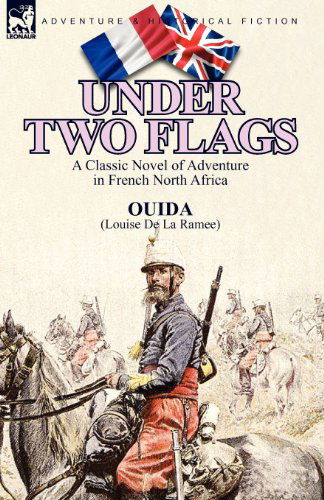 LEONAUR

ADVENTURE & HISTORICAL FICTION

UNDER TWO FLAGS

A Classic Novel of Adventure in French North Africa

OUIDA
(Louise De La Ramee)